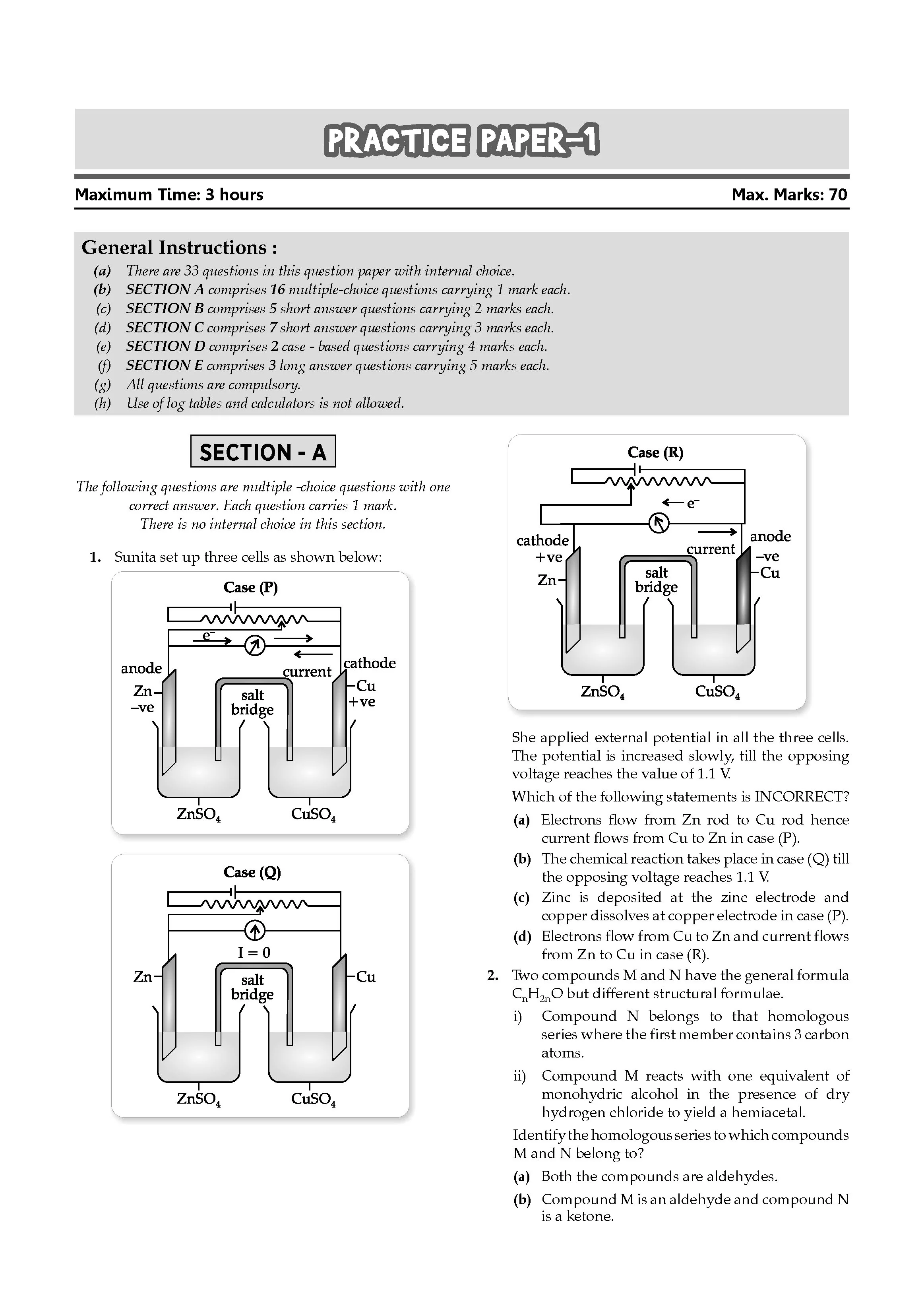 PRACTICE PAPER-1

Maximum Time: 3 hours

Max. Marks: 70

General Instructions :

(a) There are 33 questions in this question paper with internal choice.
(b) SECTION A comprises 16 multiple-choice questions carrying 1 mark each.
(c) SECTION B comprises 5 short answer questions carrying 2 marks each.
(d) SECTION C comprises 7 short answer questions carrying 3 marks each.
(e) SECTION D comprises 2 case - based questions carrying 4 marks each.
(f) SECTION E comprises 3 long answer questions carrying 5 marks each.
(g) All questions are compulsory.
(h) Use of log tables and calculators is not allowed.

SECTION - A

The following questions are multiple -choice questions with one correct answer. Each question carries 1 mark. There is no internal choice in this section.

1. Sunita set up three cells as shown below:

Case (P)

$e^-$

current

anode
Zn
–ve

salt bridge

cathode
Cu
+ve

$ZnSO_4$ $CuSO_4$

Case (Q)

I = 0

Zn

salt bridge

Cu

$ZnSO_4$ $CuSO_4$

Case (R)

$e^-$

current

cathode
+ve
Zn

salt bridge

anode
–ve
Cu

$ZnSO_4$ $CuSO_4$

She applied external potential in all the three cells. The potential is increased slowly, till the opposing voltage reaches the value of 1.1 V.

Which of the following statements is INCORRECT?

(a) Electrons flow from Zn rod to Cu rod hence current flows from Cu to Zn in case (P).
(b) The chemical reaction takes place in case (Q) till the opposing voltage reaches 1.1 V.
(c) Zinc is deposited at the zinc electrode and copper dissolves at copper electrode in case (P).
(d) Electrons flow from Cu to Zn and current flows from Zn to Cu in case (R).

2. Two compounds M and N have the general formula $C_nH_{2n}O$ but different structural formulae.

i) Compound N belongs to that homologous series where the first member contains 3 carbon atoms.

ii) Compound M reacts with one equivalent of monohydric alcohol in the presence of dry hydrogen chloride to yield a hemiacetal.

Identify the homologous series to which compounds M and N belong to?

(a) Both the compounds are aldehydes.
(b) Compound M is an aldehyde and compound N is a ketone.